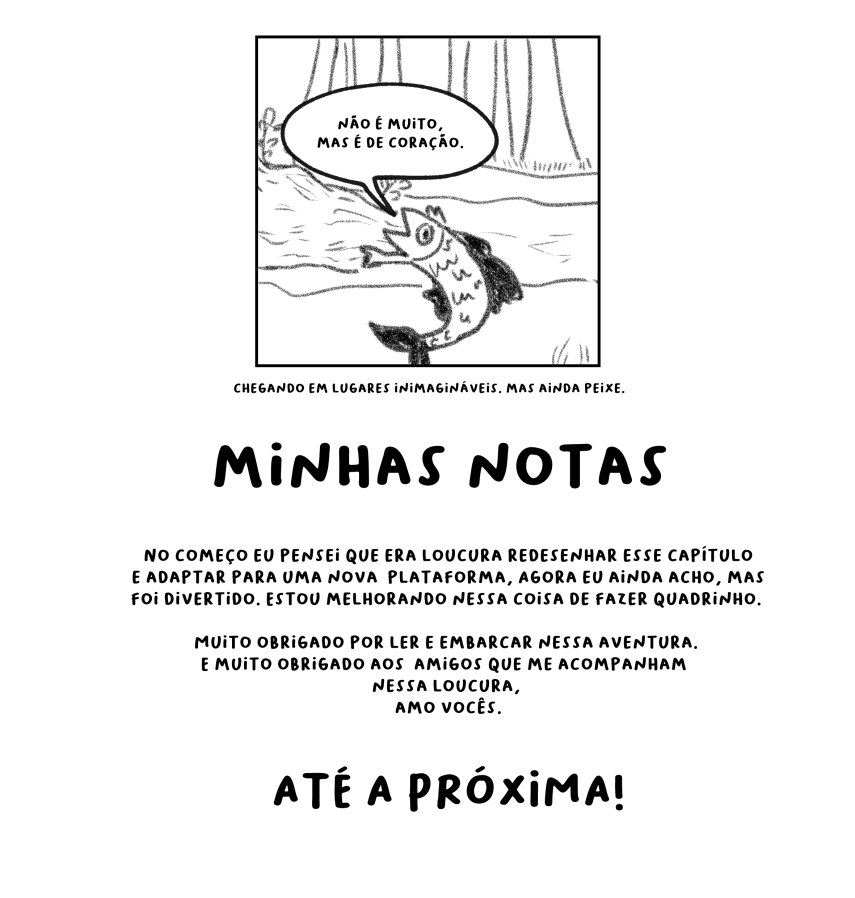 NÃO É MUITO,
MAS É DE CORAÇÃO.

CHEGANDO EM LUGARES INIMAGINÁVEIS. MAS AINDA PEIXE.

MINHAS NOTAS

NO COMEÇO EU PENSEI QUE ERA LOUCURA REDESENHAR ESSE CAPÍTULO E ADAPTAR PARA UMA NOVA PLATAFORMA, AGORA EU AINDA ACHO, MAS FOI DIVERTIDO. ESTOU MELHORANDO NESSA COISA DE FAZER QUADRINHO.

MUITO OBRIGADO POR LER E EMBARCAR NESSA AVENTURA.
E MUITO OBRIGADO AOS AMIGOS QUE ME ACOMPANHAM
NESSA LOUCURA,
AMO VOCÊS.

ATÉ A PRÓXIMA!